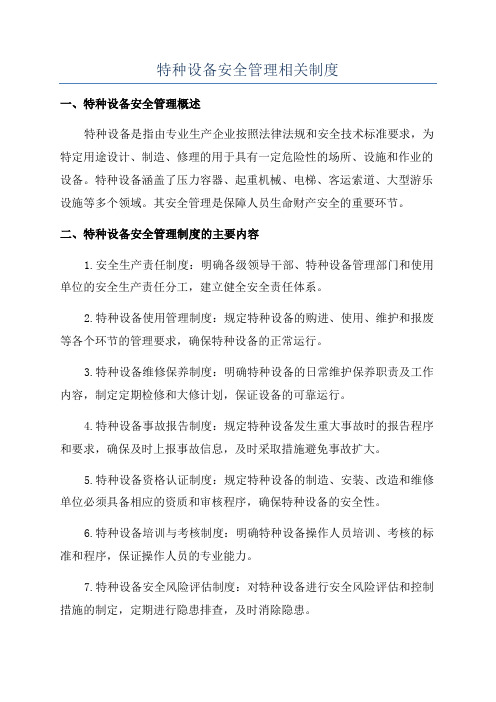 特种设备安全管理相关制度

一、特种设备安全管理概述

特种设备是指由专业生产企业按照法律法规和安全技术标准要求，为特定用途设计、制造、修理的用于具有一定危险性的场所、设施和作业的设备。特种设备涵盖了压力容器、起重机械、电梯、客运索道、大型游乐设施等多个领域。其安全管理是保障人员生命财产安全的重要环节。

二、特种设备安全管理制度的主要内容

1.安全生产责任制度：明确各级领导干部、特种设备管理部门和使用单位的安全生产责任分工，建立健全安全责任体系。

2.特种设备使用管理制度：规定特种设备的购进、使用、维护和报废等各个环节的管理要求，确保特种设备的正常运行。

3.特种设备维修保养制度：明确特种设备的日常维护保养职责及工作内容，制定定期检修和大修计划，保证设备的可靠运行。

4.特种设备事故报告制度：规定特种设备发生重大事故时的报告程序和要求，确保及时上报事故信息，及时采取措施避免事故扩大。

5.特种设备资格认证制度：规定特种设备的制造、安装、改造和维修单位必须具备相应的资质和审核程序，确保特种设备的安全性。

6.特种设备培训与考核制度：明确特种设备操作人员培训、考核的标准和程序，保证操作人员的专业能力。

7.特种设备安全风险评估制度：对特种设备进行安全风险评估和控制措施的制定，定期进行隐患排查，及时消除隐患。